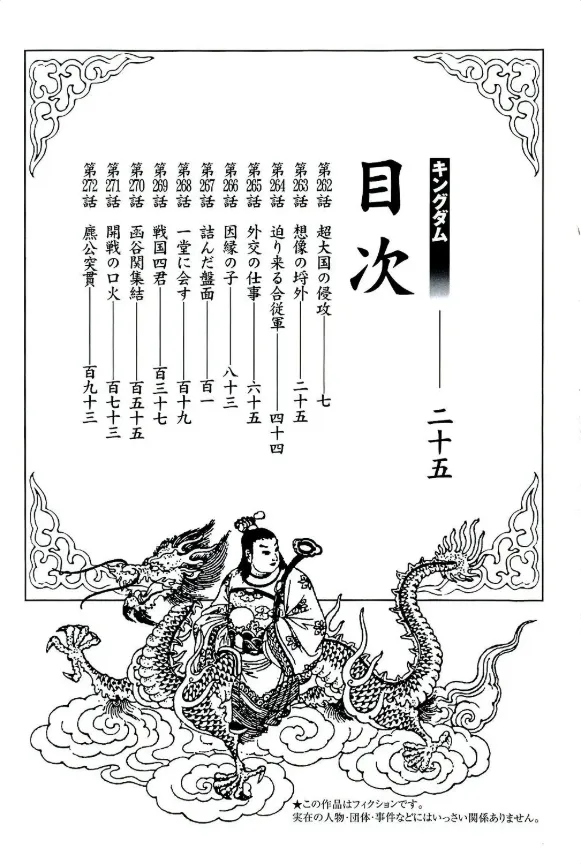 キングダム

目次

二十五

第262話 超大国の侵攻 七
第263話 想像の埒外 二十五
第264話 迫り来る合従軍 四十四
第265話 外交の仕事 六十五
第266話 因縁の子 八十三
第267話 詰んだ盤面 百一
第268話 一堂に会す 百十九
第269話 戦国四君 百三十七
第270話 函谷関集結 百五十五
第271話 開戦の口火 百七十三
第272話 麃公突貫 百九十三

★この作品はフィクションです。
実在の人物・団体・事件などにはいっさい関係ありません。